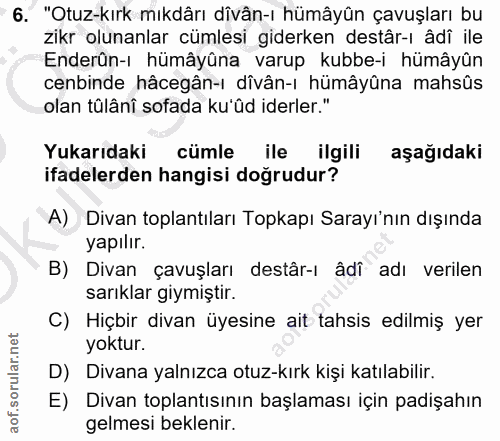 6. "Otuz-kırk mıkdârı dîvân-ı hümâyûn çavuşları bu zikr olunanlar cümlesi giderken destâr-ı âdî ile Enderûn-ı hümâyûna varup kubbe-i hümâyûn cenbinde hâcegân-ı dîvân-ı hümâyûna mahsûs olan tûlânî sofada ku'ûd iderler."

Yukarıdaki cümle ile ilgili aşağıdaki ifadelerden hangisi doğrudur?

A) Divan toplantıları Topkapı Sarayı'nın dışında yapılır.
B) Divan çavuşları destâr-ı âdî adı verilen sarıklar giymiştir.
C) Hiçbir divan üyesine ait tahsis edilmiş yer yoktur.
D) Divana yalnızca otuz-kırk kişi katılabilir.
E) Divan toplantısının başlaması için padişahın gelmesi beklenir.

aof.sorular.net

aof.sorular.net